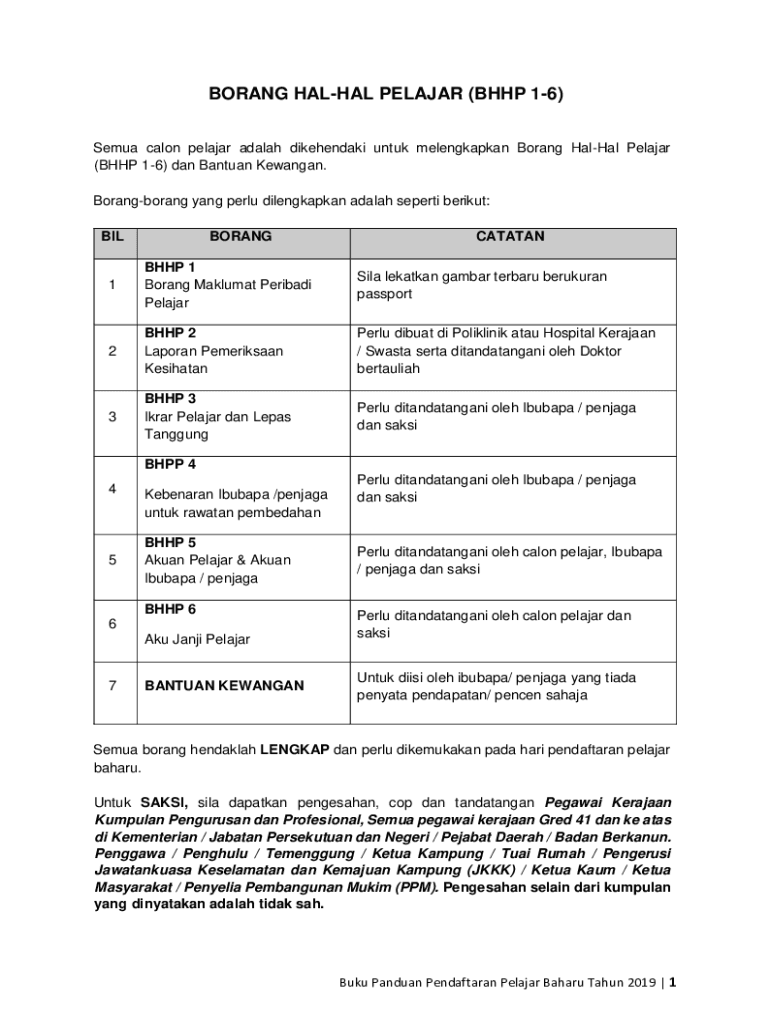 BORANG HAL-HAL PELAJAR (BHHP 1-6)

Semua calon pelajar adalah dikehendaki untuk melengkapkan Borang Hal-Hal Pelajar (BHHP 1-6) dan Bantuan Kewangan.

Borang-borang yang perlu dilengkapkan adalah seperti berikut:

| BIL | BORANG | CATATAN |
|---|---|---|
| 1 | BHHP 1 Borang Maklumat Peribadi Pelajar | Sila lekatkan gambar terbaru berukuran passport |
| 2 | BHHP 2 Laporan Pemeriksaan Kesihatan | Perlu dibuat di Poliklinik atau Hospital Kerajaan / Swasta serta ditandatangani oleh Doktor bertauliah |
| 3 | BHHP 3 Ikrar Pelajar dan Lepas Tanggung | Perlu ditandatangani oleh Ibubapa / penjaga dan saksi |
| 4 | BHPP 4 Kebenaran Ibubapa /penjaga untuk rawatan pembedahan | Perlu ditandatangani oleh Ibubapa / penjaga dan saksi |
| 5 | BHHP 5 Akuan Pelajar & Akuan Ibubapa / penjaga | Perlu ditandatangani oleh calon pelajar, Ibubapa / penjaga dan saksi |
| 6 | BHHP 6 Aku Janji Pelajar | Perlu ditandatangani oleh calon pelajar dan saksi |
| 7 | BANTUAN KEWANGAN | Untuk diisi oleh ibubapa/ penjaga yang tiada penyata pendapatan/ pencen sahaja |

Semua borang hendaklah LENGKAP dan perlu dikemukakan pada hari pendaftaran pelajar baharu.

Untuk SAKSI, sila dapatkan pengesahan, cop dan tandatangan Pegawai Kerajaan Kumpulan Pengurusan dan Profesional, Semua pegawai kerajaan Gred 41 dan ke atas di Kementerian / Jabatan Persekutuan dan Negeri / Pejabat Daerah / Badan Berkanun. Penggawa / Penghulu / Temenggung / Ketua Kampung / Tuai Rumah / Pengerusi Jawatankuasa Keselamatan dan Kemajuan Kampung (JKKK) / Ketua Kaum / Ketua Masyarakat / Penyelia Pembangunan Mukim (PPM). Pengesahan selain dari kumpulan yang dinyatakan adalah tidak sah.

Buku Panduan Pendaftaran Pelajar Baharu Tahun 2019 | 1